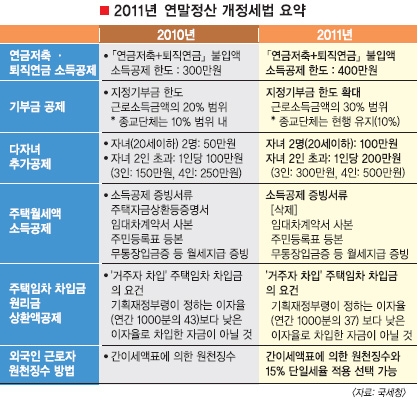 ■ 2011년 연말정산 개정세법 요약

| | 2010년 | 2011년 |
|---|---|---|
| 연금저축 · 퇴직연금 소득공제 | • 「연금저축+퇴직연금」 불입액 소득공제 한도 : 300만원 | 「연금저축+퇴직연금」 불입액 소득공제 한도 : 400만원 |
| 기부금 공제 | • 지정기부금 한도 근로소득금액의 20% 범위 * 종교단체는 10% 범위 내 | 지정기부금 한도 확대 근로소득금액의 30% 범위 * 종교단체는 현행 유지(10%) |
| 다자녀 추가공제 | • 자녀(20세이하) 2명: 50만원 • 자녀 2인 초과: 1인당 100만원 (3인: 150만원, 4인: 250만원) | 자녀 2명(20세이하): 100만원 자녀 2인 초과: 1인당 200만원 (3인: 300만원, 4인: 500만원) |
| 주택월세액 소득공제 | • 소득공제 증빙서류 주택자금상환등증명서 임대차계약서 사본 주민등록표 등본 무통장입금증 등 월세지급 증빙 | 소득공제 증빙서류 [삭제] 임대차계약서 사본 주민등록표 등본 무통장입금증 등 월세지급 증빙 |
| 주택임차 차입금 원리금 상환액공제 | • '거주자 차입' 주택임차 차입금의 요건 기획재정부령이 정하는 이자율 (연간 1000분의 43)보다 낮은 이자율로 차입한 자금이 아닐 것 | '거주자 차입' 주택임차 차입금의 요건 기획재정부령이 정하는 이자율 (연간 1000분의 37) 보다 낮은 이자율로 차입한 자금이 아닐 것 |
| 외국인 근로자 원천징수 방법 | • 간이세액표에 의한 원천징수 | 간이세액표에 의한 원천징수와 15% 단일세율 적용 선택 가능 |

〈자료: 국세청〉